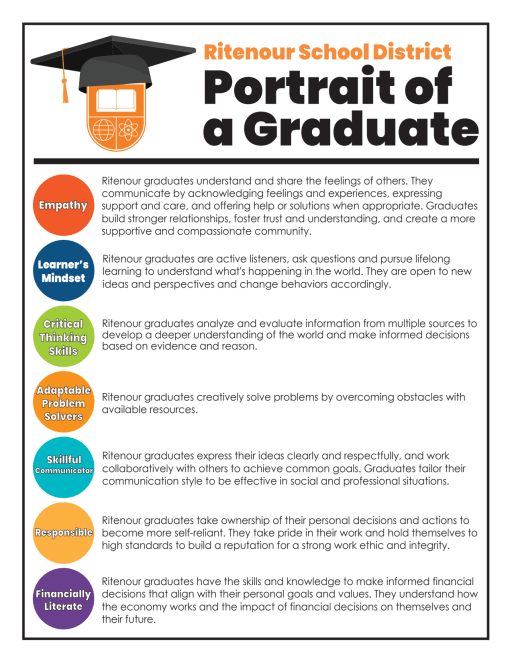 Ritenour School District
Portrait of a Graduate

Empathy
Ritenour graduates understand and share the feelings of others. They communicate by acknowledging feelings and experiences, expressing support and care, and offering help or solutions when appropriate. Graduates build stronger relationships, foster trust and understanding, and create a more supportive and compassionate community.

Learner's Mindset
Ritenour graduates are active listeners, ask questions and pursue lifelong learning to understand what's happening in the world. They are open to new ideas and perspectives and change behaviors accordingly.

Critical Thinking Skills
Ritenour graduates analyze and evaluate information from multiple sources to develop a deeper understanding of the world and make informed decisions based on evidence and reason.

Adaptable Problem Solvers
Ritenour graduates creatively solve problems by overcoming obstacles with available resources.

Skillful Communicator
Ritenour graduates express their ideas clearly and respectfully, and work collaboratively with others to achieve common goals. Graduates tailor their communication style to be effective in social and professional situations.

Responsible
Ritenour graduates take ownership of their personal decisions and actions to become more self-reliant. They take pride in their work and hold themselves to high standards to build a reputation for a strong work ethic and integrity.

Financially Literate
Ritenour graduates have the skills and knowledge to make informed financial decisions that align with their personal goals and values. They understand how the economy works and the impact of financial decisions on themselves and their future.